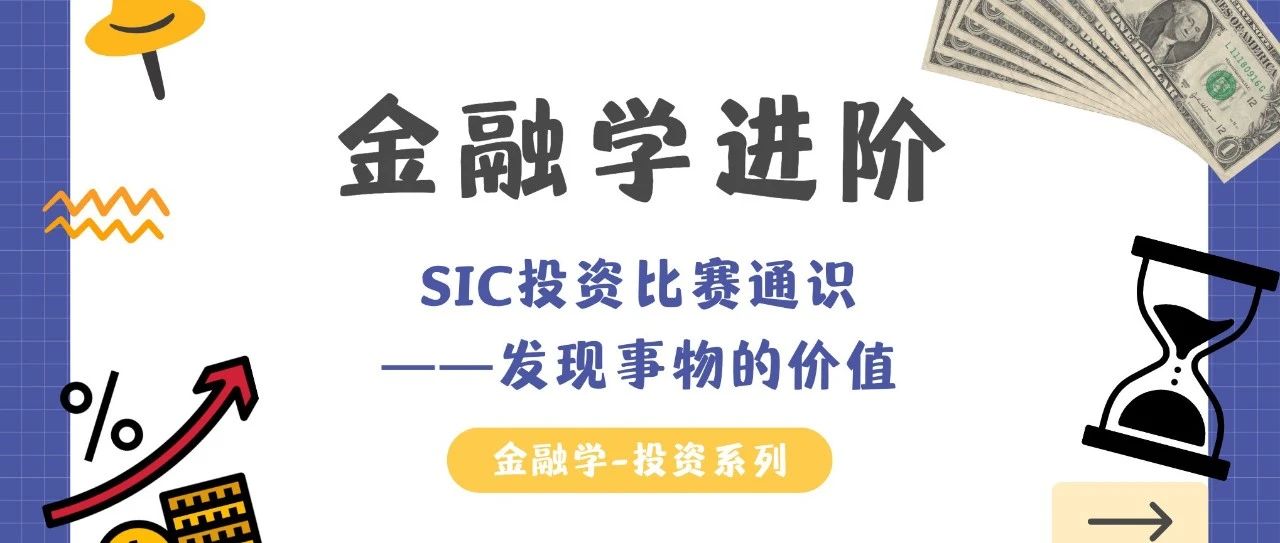 金融学进阶

SIC投资比赛通识
——发现事物的价值

金融学-投资系列

%